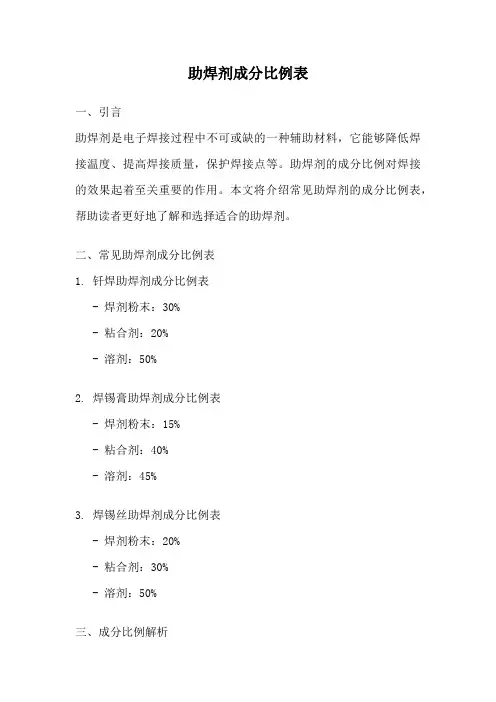 助焊剂成分比例表

一、引言

助焊剂是电子焊接过程中不可或缺的一种辅助材料，它能够降低焊接温度、提高焊接质量，保护焊接点等。助焊剂的成分比例对焊接的效果起着至关重要的作用。本文将介绍常见助焊剂的成分比例表，帮助读者更好地了解和选择适合的助焊剂。

二、常见助焊剂成分比例表

1. 钎焊助焊剂成分比例表

- 焊剂粉末：30%

- 粘合剂：20%

- 溶剂：50%

2. 焊锡膏助焊剂成分比例表

- 焊剂粉末：15%

- 粘合剂：40%

- 溶剂：45%

3. 焊锡丝助焊剂成分比例表

- 焊剂粉末：20%

- 粘合剂：30%

- 溶剂：50%

三、成分比例解析